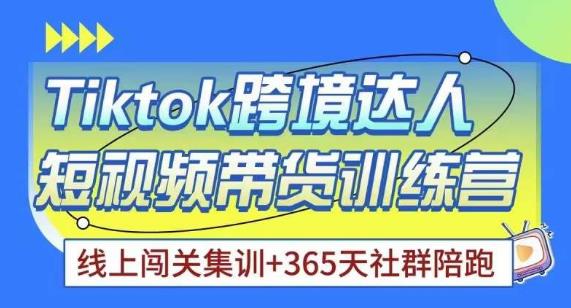 Tiktok跨境达人
短视频带货训练营

线上闯关集训+365天社群陪跑